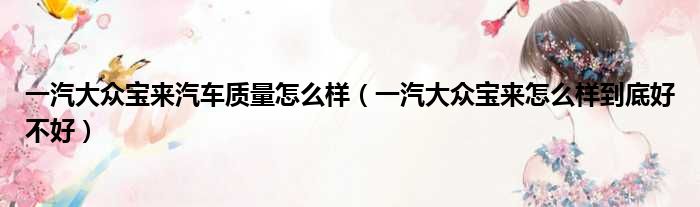 一汽大众宝来汽车质量怎么样（一汽大众宝来怎么样到底好不好）